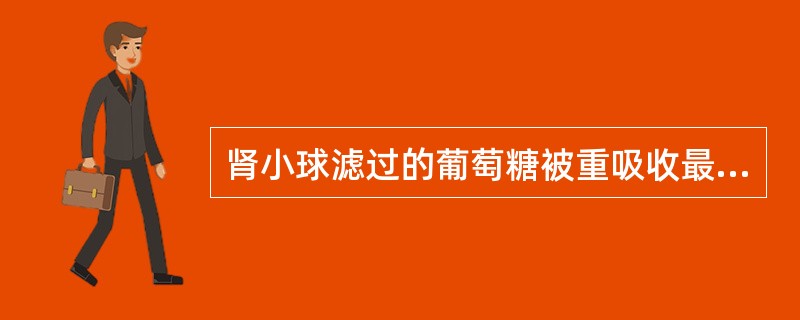 肾小球滤过的葡萄糖被重吸收最...